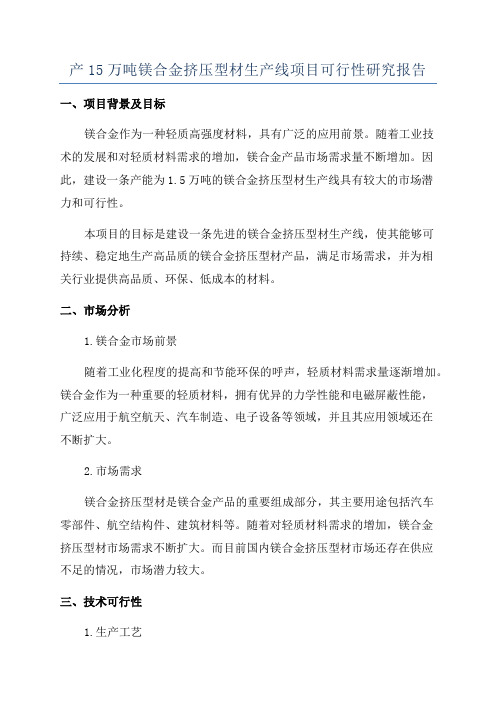 产 15 万吨镁合金挤压型材生产线项目可行性研究报告

一、项目背景及目标

镁合金作为一种轻质高强度材料，具有广泛的应用前景。随着工业技术的发展和对轻质材料需求的增加，镁合金产品市场需求量不断增加。因此，建设一条产能为 1.5 万吨的镁合金挤压型材生产线具有较大的市场潜力和可行性。

本项目的目标是建设一条先进的镁合金挤压型材生产线，使其能够可持续、稳定地生产高品质的镁合金挤压型材产品，满足市场需求，并为相关行业提供高品质、环保、低成本的材料。

二、市场分析

1.镁合金市场前景

随着工业化程度的提高和节能环保的呼声，轻质材料需求量逐渐增加。镁合金作为一种重要的轻质材料，拥有优异的力学性能和电磁屏蔽性能，广泛应用于航空航天、汽车制造、电子设备等领域，并且其应用领域还在不断扩大。

2.市场需求

镁合金挤压型材是镁合金产品的重要组成部分，其主要用途包括汽车零部件、航空结构件、建筑材料等。随着对轻质材料需求的增加，镁合金挤压型材市场需求不断扩大。而目前国内镁合金挤压型材市场还存在供应不足的情况，市场潜力较大。

三、技术可行性

1.生产工艺